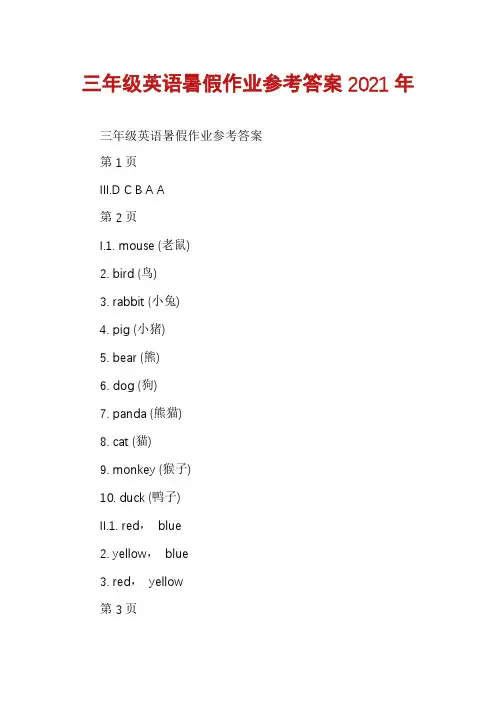 三年级英语暑假作业参考答案 2021 年

三年级英语暑假作业参考答案

第 1 页

III.D C B A A

第 2 页

I.1. mouse (老鼠)

2. bird (鸟)

3. rabbit (小兔)

4. pig (小猪)

5. bear (熊)

6. dog (狗)

7. panda (熊猫)

8. cat (猫)

9. monkey (猴子)

10. duck (鸭子)

II.1. red， blue

2. yellow， blue

3. red， yellow

第 3 页